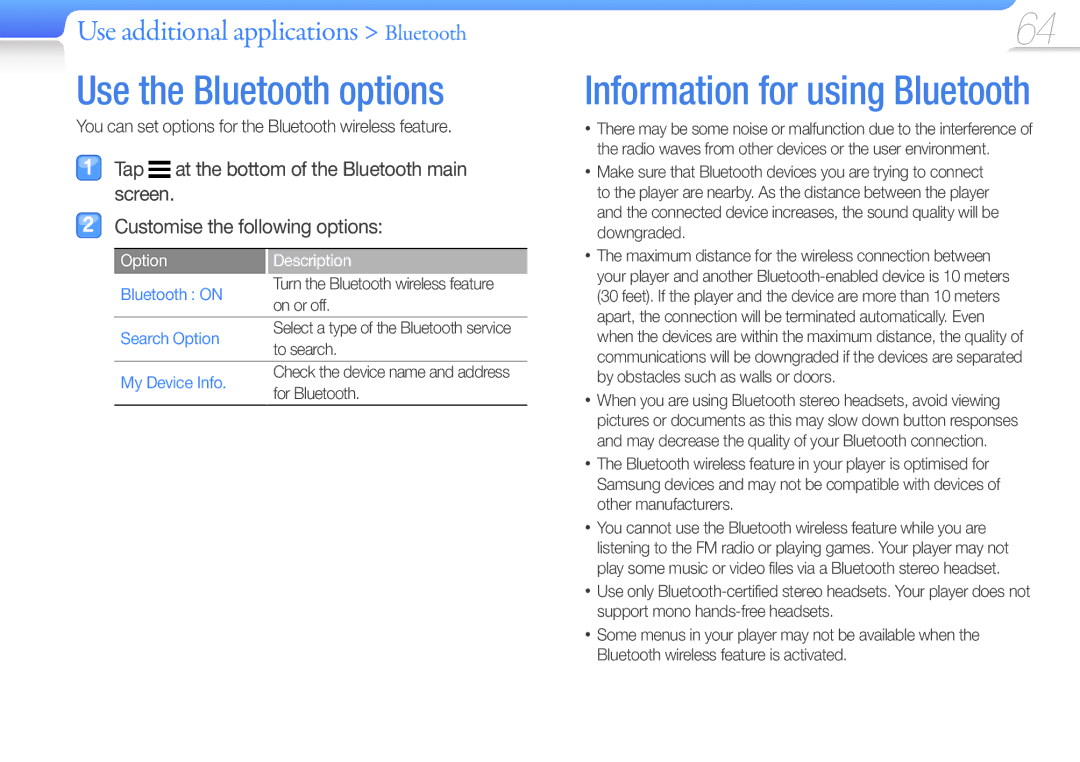 Use additional applications > Bluetooth

64

Use the Bluetooth options

You can set options for the Bluetooth wireless feature.

1 Tap at the bottom of the Bluetooth main screen.

2 Customise the following options:

| Option | Description |
|---|---|
| Bluetooth : ON | Turn the Bluetooth wireless feature on or off. |
| Search Option | Select a type of the Bluetooth service to search. |
| My Device Info. | Check the device name and address for Bluetooth. |

Information for using Bluetooth

• There may be some noise or malfunction due to the interference of the radio waves from other devices or the user environment.

• Make sure that Bluetooth devices you are trying to connect to the player are nearby. As the distance between the player and the connected device increases, the sound quality will be downgraded.

• The maximum distance for the wireless connection between your player and another Bluetooth-enabled device is 10 meters (30 feet). If the player and the device are more than 10 meters apart, the connection will be terminated automatically. Even when the devices are within the maximum distance, the quality of communications will be downgraded if the devices are separated by obstacles such as walls or doors.

• When you are using Bluetooth stereo headsets, avoid viewing pictures or documents as this may slow down button responses and may decrease the quality of your Bluetooth connection.

• The Bluetooth wireless feature in your player is optimised for Samsung devices and may not be compatible with devices of other manufacturers.

• You cannot use the Bluetooth wireless feature while you are listening to the FM radio or playing games. Your player may not play some music or video files via a Bluetooth stereo headset.

• Use only Bluetooth-certified stereo headsets. Your player does not support mono hands-free headsets.

• Some menus in your player may not be available when the Bluetooth wireless feature is activated.